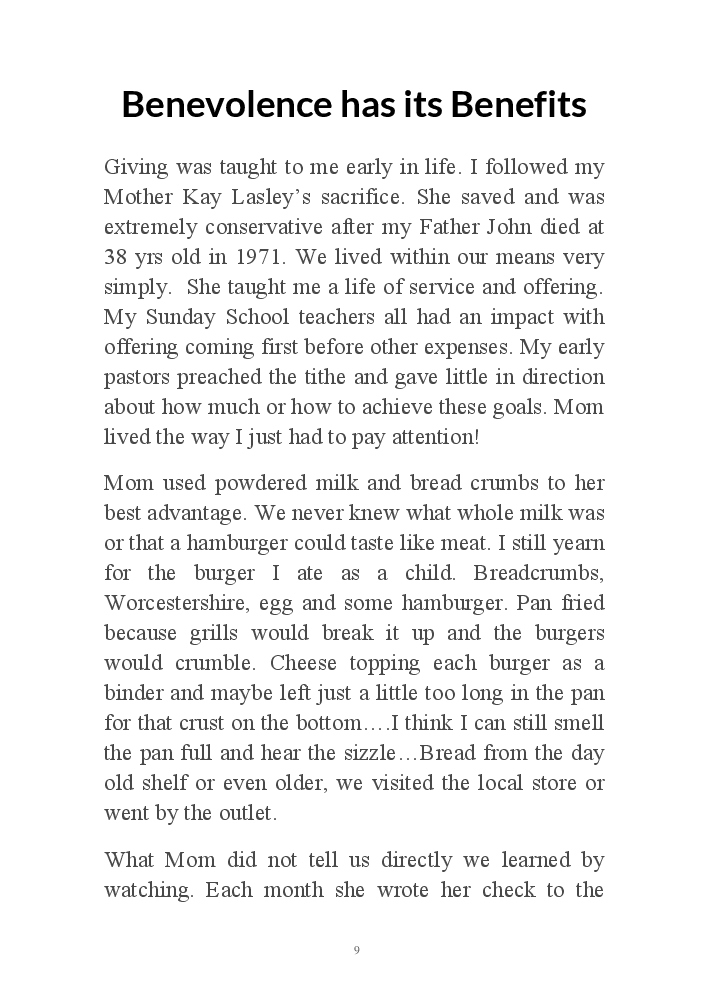 Benevolence has its Benefits

Giving was taught to me early in life. I followed my Mother Kay Lasley's sacrifice. She saved and was extremely conservative after my Father John died at 38 yrs old in 1971. We lived within our means very simply. She taught me a life of service and offering. My Sunday School teachers all had an impact with offering coming first before other expenses. My early pastors preached the tithe and gave little in direction about how much or how to achieve these goals. Mom lived the way I just had to pay attention!

Mom used powdered milk and bread crumbs to her best advantage. We never knew what whole milk was or that a hamburger could taste like meat. I still yearn for the burger I ate as a child. Breadcrumbs, Worcestershire, egg and some hamburger. Pan fried because grills would break it up and the burgers would crumble. Cheese topping each burger as a binder and maybe left just a little too long in the pan for that crust on the bottom….I think I can still smell the pan full and hear the sizzle…Bread from the day old shelf or even older, we visited the local store or went by the outlet.

What Mom did not tell us directly we learned by watching. Each month she wrote her check to the

9